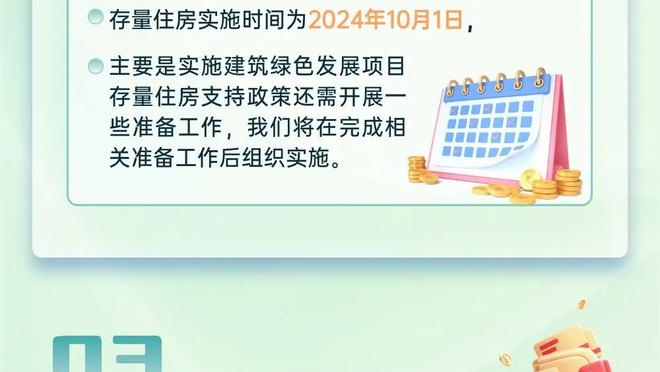 存量住房实施时间为2024年10月1日，

主要是实施建筑绿色发展项目存量住房支持政策还需开展一些准备工作，我们将在完成相关准备工作后组织实施。

03